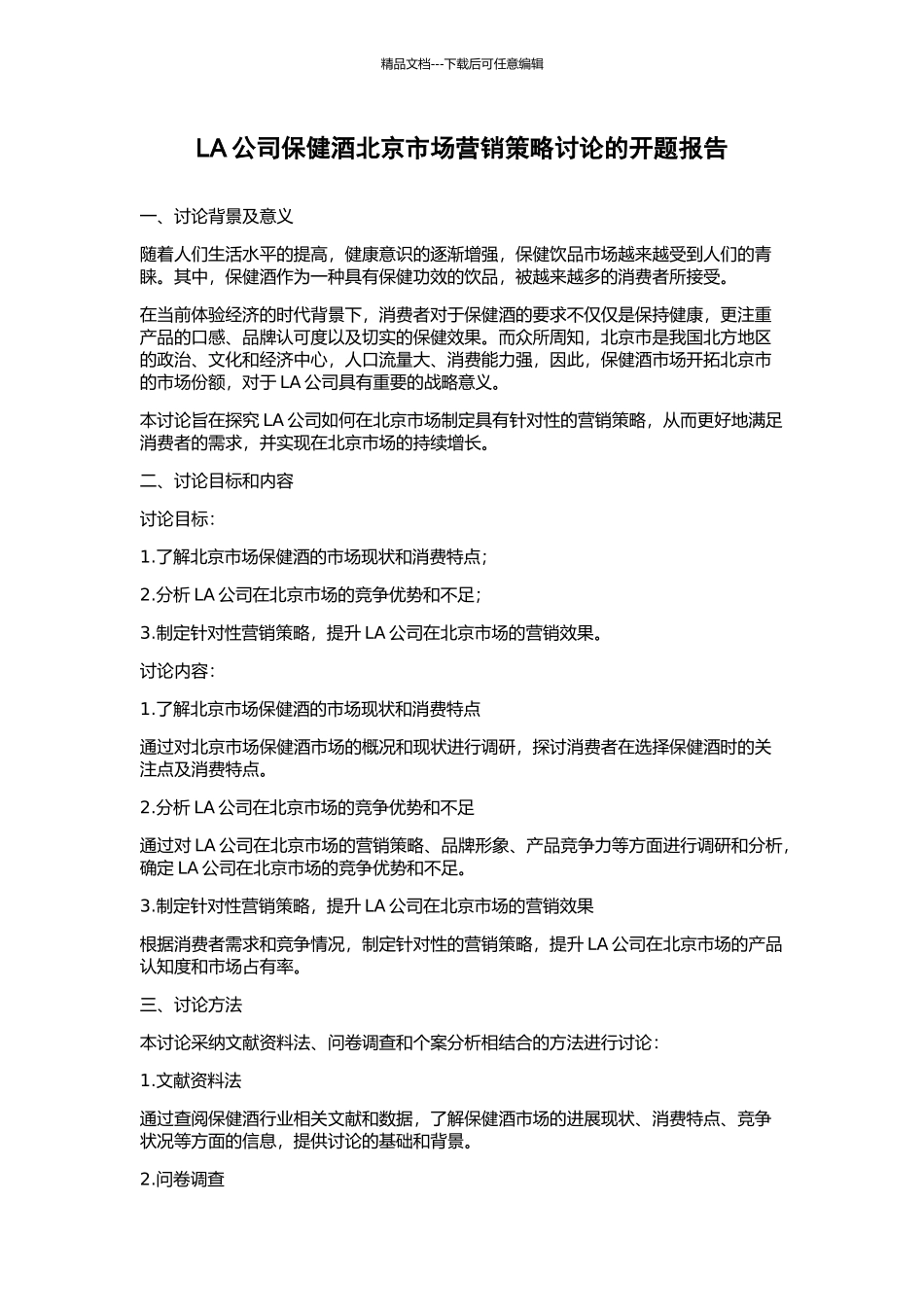 精品文档---下载后可任意编辑

LA 公司保健酒北京市场营销策略讨论的开题报告

一、讨论背景及意义

随着人们生活水平的提高，健康意识的逐渐增强，保健饮品市场越来越受到人们的青睐。其中，保健酒作为一种具有保健功效的饮品，被越来越多的消费者所接受。

在当前体验经济的时代背景下，消费者对于保健酒的要求不仅仅是保持健康，更注重产品的口感、品牌认可度以及切实的保健效果。而众所周知，北京市是我国北方地区的政治、文化和经济中心，人口流量大、消费能力强，因此，保健酒市场开拓北京市的市场份额，对于 LA 公司具有重要的战略意义。

本讨论旨在探究 LA 公司如何在北京市场制定具有针对性的营销策略，从而更好地满足消费者的需求，并实现在北京市场的持续增长。

二、讨论目标和内容

讨论目标：

1.了解北京市场保健酒的市场现状和消费特点；

2.分析 LA 公司在北京市场的竞争优势和不足；

3.制定针对性营销策略，提升 LA 公司在北京市场的营销效果。

讨论内容：

1.了解北京市场保健酒的市场现状和消费特点

通过对北京市场保健酒市场的概况和现状进行调研，探讨消费者在选择保健酒时的关注点及消费特点。

2.分析 LA 公司在北京市场的竞争优势和不足

通过对 LA 公司在北京市场的营销策略、品牌形象、产品竞争力等方面进行调研和分析，确定 LA 公司在北京市场的竞争优势和不足。

3.制定针对性营销策略，提升 LA 公司在北京市场的营销效果

根据消费者需求和竞争情况，制定针对性的营销策略，提升 LA 公司在北京市场的产品认知度和市场占有率。

三、讨论方法

本讨论采纳文献资料法、问卷调查和个案分析相结合的方法进行讨论：

1.文献资料法

通过查阅保健酒行业相关文献和数据，了解保健酒市场的进展现状、消费特点、竞争状况等方面的信息，提供讨论的基础和背景。

2.问卷调查